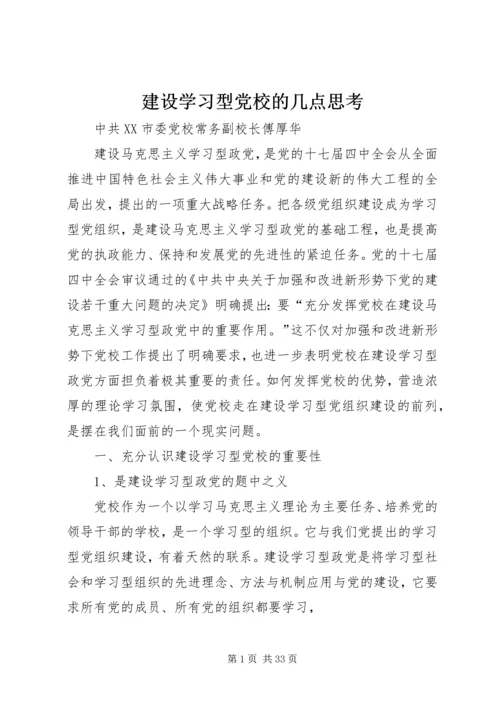 建设学习型党校的几点思考

中共XX市委党校常务副校长傅厚华

建设马克思主义学习型政党，是党的十七届四中全会从全面推进中国特色社会主义伟大事业和党的建设新的伟大工程的全局出发，提出的一项重大战略任务。把各级党组织建设成为学习型党组织，是建设马克思主义学习型政党的基础工程，也是提高党的执政能力、保持和发展党的先进性的紧迫任务。党的十七届四中全会审议通过的《中共中央关于加强和改进新形势下党的建设若干重大问题的决定》明确提出：要“充分发挥党校在建设马克思主义学习型政党中的重要作用。”这不仅对加强和改进新形势下党校工作提出了明确要求，也进一步表明党校在建设学习型政党方面担负着极其重要的责任。如何发挥党校的优势，营造浓厚的理论学习氛围，使党校走在建设学习型党组织建设的前列，是摆在我们面前的一个现实问题。

一、充分认识建设学习型党校的重要性

1、是建设学习型政党的题中之义

党校作为一个以学习马克思主义理论为主要任务、培养党的领导干部的学校，是一个学习型的组织。它与我们党提出的学习型党组织建设，有着天然的联系。建设学习型政党是将学习型社会和学习型组织的先进理念、方法与机制应用与党的建设，它要求所有党的成员、所有党的组织都要学习，

第1页 共33页